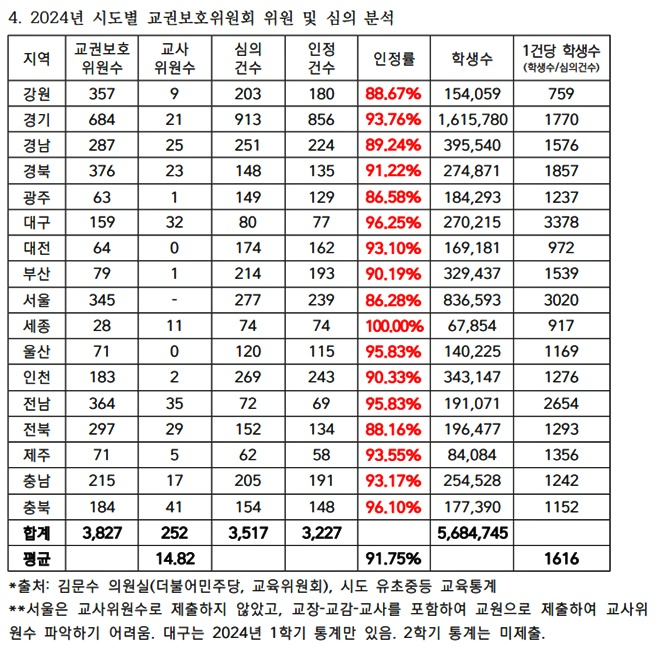 4. 2024년 시도별 교권보호위원회 위원 및 심의 분석

| 지역 | 교권보호 위원수 | 교사 위원수 | 심의 건수 | 인정 건수 | 인정률 | 학생수 | 1건당 학생수 (학생수/심의건수) |
|---|---|---|---|---|---|---|---|
| 강원 | 357 | 9 | 203 | 180 | 88.67% | 154,059 | 759 |
| 경기 | 684 | 21 | 913 | 856 | 93.76% | 1,615,780 | 1770 |
| 경남 | 287 | 25 | 251 | 224 | 89.24% | 395,540 | 1576 |
| 경북 | 376 | 23 | 148 | 135 | 91.22% | 274,871 | 1857 |
| 광주 | 63 | 1 | 149 | 129 | 86.58% | 184,293 | 1237 |
| 대구 | 159 | 32 | 80 | 77 | 96.25% | 270,215 | 3378 |
| 대전 | 64 | 0 | 174 | 162 | 93.10% | 169,181 | 972 |
| 부산 | 79 | 1 | 214 | 193 | 90.19% | 329,437 | 1539 |
| 서울 | 345 | - | 277 | 239 | 86.28% | 836,593 | 3020 |
| 세종 | 28 | 11 | 74 | 74 | 100.00% | 67,854 | 917 |
| 울산 | 71 | 0 | 120 | 115 | 95.83% | 140,225 | 1169 |
| 인천 | 183 | 2 | 269 | 243 | 90.33% | 343,147 | 1276 |
| 전남 | 364 | 35 | 72 | 69 | 95.83% | 191,071 | 2654 |
| 전북 | 297 | 29 | 152 | 134 | 88.16% | 196,477 | 1293 |
| 제주 | 71 | 5 | 62 | 58 | 93.55% | 84,084 | 1356 |
| 충남 | 215 | 17 | 205 | 191 | 93.17% | 254,528 | 1242 |
| 충북 | 184 | 41 | 154 | 148 | 96.10% | 177,390 | 1152 |
| 합계 | 3,827 | 252 | 3,517 | 3,227 | | 5,684,745 | |
| 평균 | | 14.82 | | | 91.75% | | 1616 |

*출처: 김문수 의원실(더불어민주당, 교육위원회), 시도 유초중등 교육통계
**서울은 교사위원수로 제출하지 않았고, 교장-교감-교사를 포함하여 교원으로 제출하여 교사위원수 파악하기 어려움. 대구는 2024년 1학기 통계만 있음. 2학기 통계는 미제출.